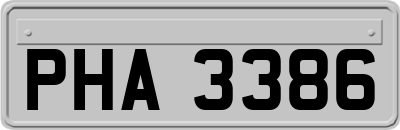 PHA 3386